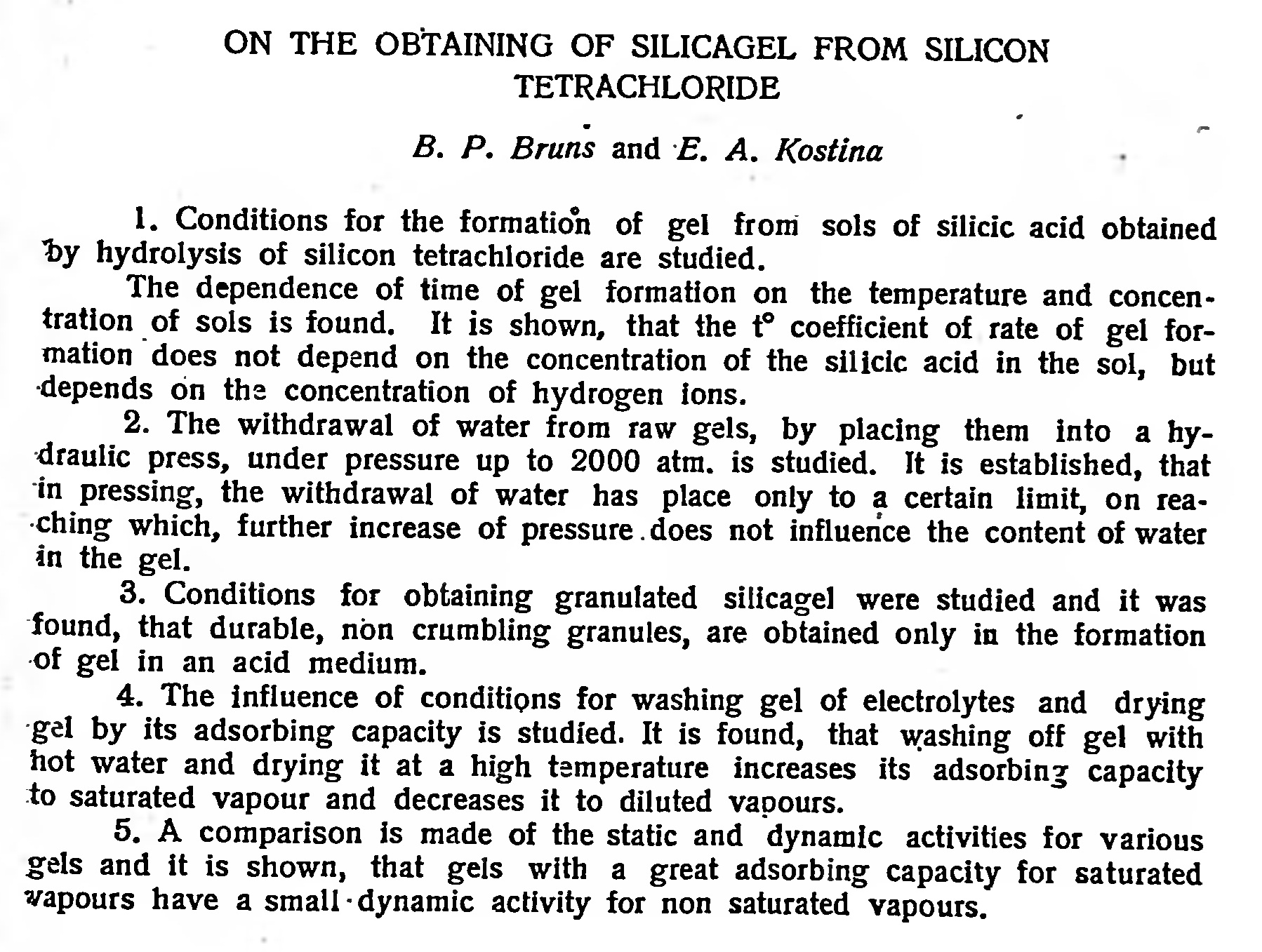 ON THE OBTAINING OF SILICAGEL FROM SILICON TETRACHLORIDE

B. P. Bruns and E. A. Kostina

1. Conditions for the formation of gel from sols of silicic acid obtained by hydrolysis of silicon tetrachloride are studied.

The dependence of time of gel formation on the temperature and concentration of sols is found. It is shown, that the t° coefficient of rate of gel formation does not depend on the concentration of the silicic acid in the sol, but depends on the concentration of hydrogen ions.

2. The withdrawal of water from raw gels, by placing them into a hydraulic press, under pressure up to 2000 atm. is studied. It is established, that in pressing, the withdrawal of water has place only to a certain limit, on reaching which, further increase of pressure does not influence the content of water in the gel.

3. Conditions for obtaining granulated silicagel were studied and it was found, that durable, non crumbling granules, are obtained only in the formation of gel in an acid medium.

4. The influence of conditions for washing gel of electrolytes and drying gel by its adsorbing capacity is studied. It is found, that washing off gel with hot water and drying it at a high temperature increases its adsorbing capacity to saturated vapour and decreases it to diluted vapours.

5. A comparison is made of the static and dynamic activities for various gels and it is shown, that gels with a great adsorbing capacity for saturated vapours have a small dynamic activity for non saturated vapours.